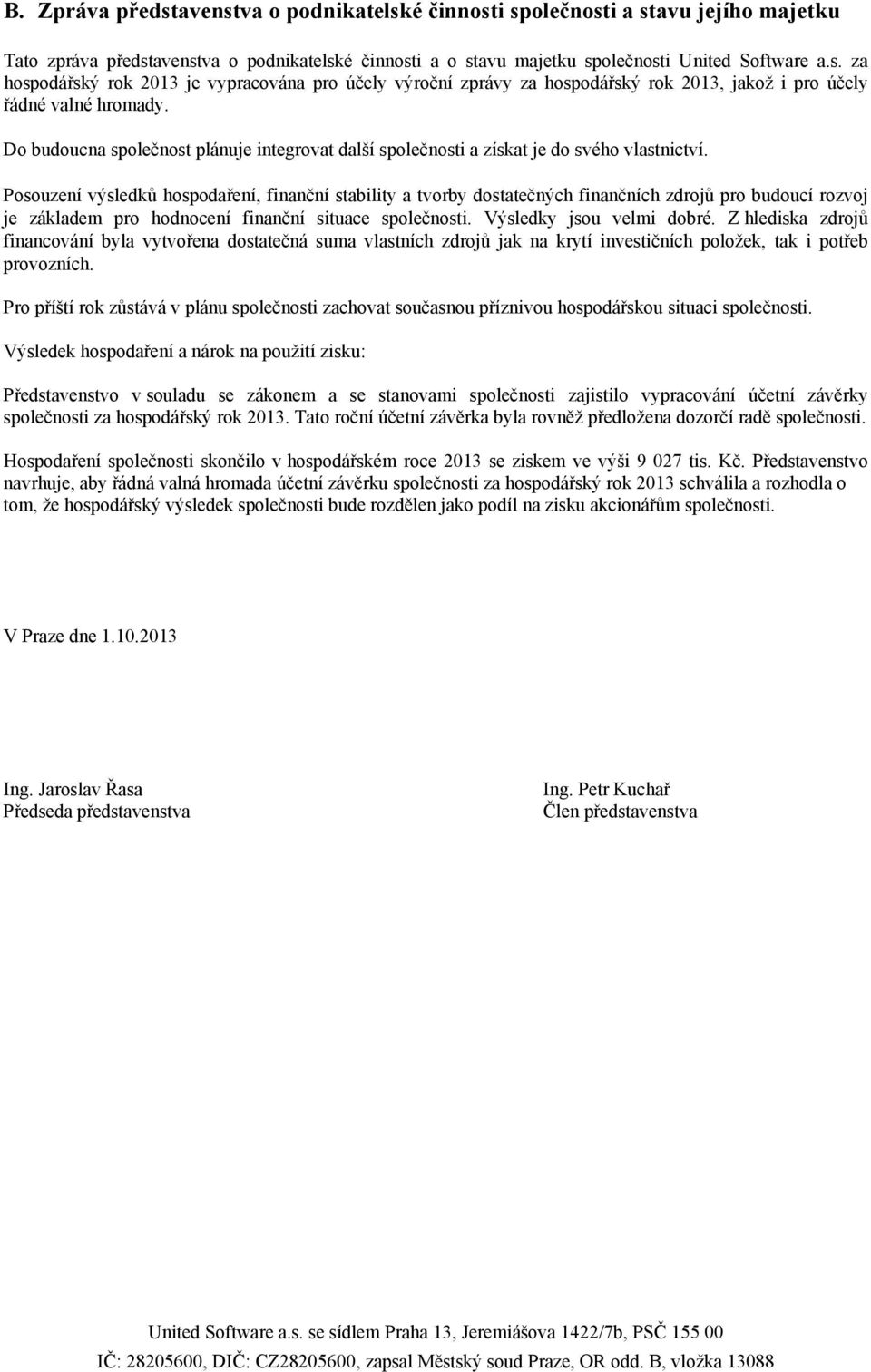 B. Zpráva představenstva o podnikatelské činnosti společnosti a stavu jejího majetku

Tato zpráva představenstva o podnikatelské činnosti a o stavu majetku společnosti United Software a.s. za hospodářský rok 2013 je vypracována pro účely výroční zprávy za hospodářský rok 2013, jakož i pro účely řádné valné hromady.

Do budoucna společnost plánuje integrovat další společnosti a získat je do svého vlastnictví.

Posouzení výsledků hospodaření, finanční stability a tvorby dostatečných finančních zdrojů pro budoucí rozvoj je základem pro hodnocení finanční situace společnosti. Výsledky jsou velmi dobré. Z hlediska zdrojů financování byla vytvořena dostatečná suma vlastních zdrojů jak na krytí investičních položek, tak i potřeb provozních.

Pro příští rok zůstává v plánu společnosti zachovat současnou příznivou hospodářskou situaci společnosti.

Výsledek hospodaření a nárok na použití zisku:

Představenstvo v souladu se zákonem a se stanovami společnosti zajistilo vypracování účetní závěrky společnosti za hospodářský rok 2013. Tato roční účetní závěrka byla rovněž předložena dozorčí radě společnosti.

Hospodaření společnosti skončilo v hospodářském roce 2013 se ziskem ve výši 9 027 tis. Kč. Představenstvo navrhuje, aby řádná valná hromada účetní závěrku společnosti za hospodářský rok 2013 schválila a rozhodla o tom, že hospodářský výsledek společnosti bude rozdělen jako podíl na zisku akcionářům společnosti.

V Praze dne 1.10.2013

Ing. Jaroslav Řasa
Předseda představenstva

Ing. Petr Kuchař
Člen představenstva

United Software a.s. se sídlem Praha 13, Jeremiášova 1422/7b, PSČ 155 00
IČ: 28205600, DIČ: CZ28205600, zapsal Městský soud Praze, OR odd. B, vložka 13088